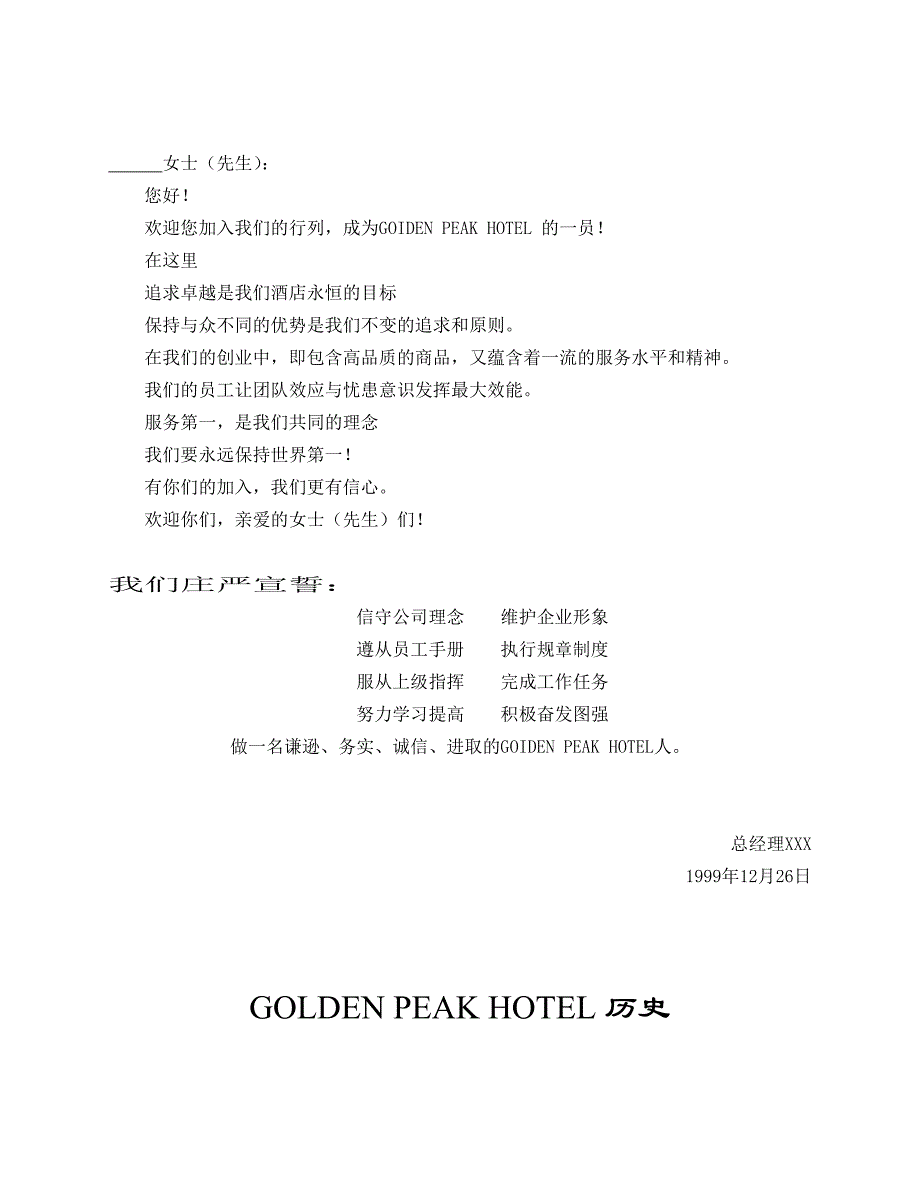 ______女士（先生）：

您好！

欢迎您加入我们的行列，成为GOIDEN PEAK HOTEL 的一员！

在这里

追求卓越是我们酒店永恒的目标

保持与众不同的优势是我们不变的追求和原则。

在我们的创业中，即包含高品质的商品，又蕴含着一流的服务水平和精神。

我们的员工让团队效应与忧患意识发挥最大效能。

服务第一，是我们共同的理念

我们要永远保持世界第一！

有你们的加入，我们更有信心。

欢迎你们，亲爱的女士（先生）们！

我们庄严宣誓：

信守公司理念　维护企业形象

遵从员工手册　执行规章制度

服从上级指挥　完成工作任务

努力学习提高　积极奋发图强

做一名谦逊、务实、诚信、进取的GOIDEN PEAK HOTEL人。

总经理XXX

1999年12月26日

GOLDEN PEAK HOTEL 历史